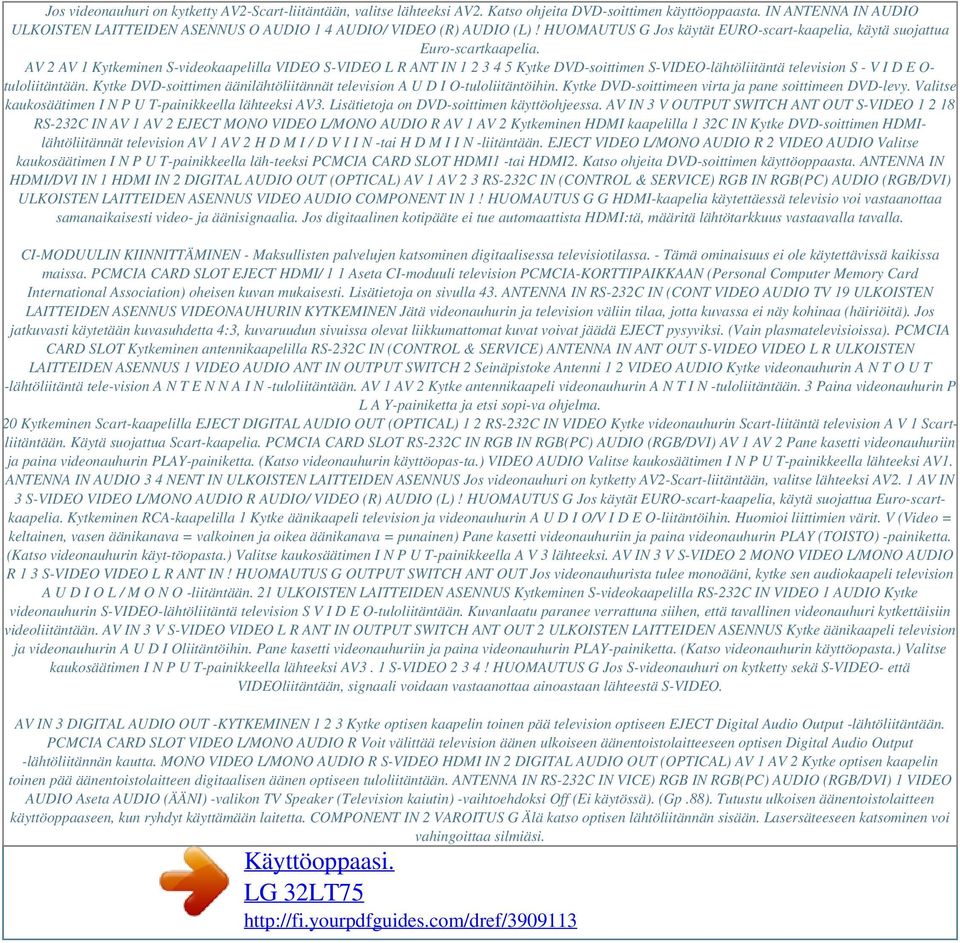 Jos videonauhuri on kytketty AV2-Scart-liitäntään, valitse lähteeksi AV2. Katso ohjeita DVD-soittimen käyttöoppaasta. IN ANTENNA IN AUDIO ULKOISTEN LAITTEIDEN ASENNUS O AUDIO 1 4 AUDIO/ VIDEO (R) AUDIO (L) ! HUOMAUTUS G Jos käytät EURO-scart-kaapelia, käytä suojattua Euro-scartkaapelia.
AV 2 AV 1 Kytkeminen S-videokaapelilla VIDEO S-VIDEO L R ANT IN 1 2 3 4 5 Kytke DVD-soittimen S-VIDEO-lähtöliitäntä television S - V I D E O-tuloliitäntään. Kytke DVD-soittimen äänilähtöliitännät television A U D I O-tuloliitäntöihin. Kytke DVD-soittimeen virta ja pane soittimeen DVD-levy. Valitse kaukosäätimen I N P U T-painikkeella lähteeksi AV3. Lisätietoja on DVD-soittimen käyttöohjeessa. AV IN 3 V OUTPUT SWITCH ANT OUT S-VIDEO 1 2 18 RS-232C IN AV 1 AV 2 EJECT MONO VIDEO L/MONO AUDIO R AV 1 AV 2 Kytkeminen HDMI kaapelilla 1 32C IN Kytke DVD-soittimen HDMI-lähtöliitännät television AV 1 AV 2 H D M I / D V I I N -tai H D M I I N -liitäntään. EJECT VIDEO L/MONO AUDIO R 2 VIDEO AUDIO Valitse kaukosäätimen I N P U T-painikkeella läh-teeksi PCMCIA CARD SLOT HDMI1 -tai HDMI2. Katso ohjeita DVD-soittimen käyttöoppaasta. ANTENNA IN HDMI/DVI IN 1 HDMI IN 2 DIGITAL AUDIO OUT (OPTICAL) AV 1 AV 2 3 RS-232C IN (CONTROL & SERVICE) RGB IN RGB(PC) AUDIO (RGB/DVI) ULKOISTEN LAITTEIDEN ASENNUS VIDEO AUDIO COMPONENT IN 1 ! HUOMAUTUS G G HDMI-kaapelia käytettäessä televisio voi vastaanottaa samanaikaisesti video- ja äänisignaalia. Jos digitaalinen kotipääte ei tue automaattista HDMI:tä, määritä lähtötarkkuus vastaavalla tavalla.

CI-MODUULIN KIINNITTÄMINEN - Maksullisten palvelujen katsominen digitaalisessa televisiotilassa. - Tämä ominaisuus ei ole käytettävissä kaikissa maissa. PCMCIA CARD SLOT EJECT HDMI/ 1 1 Aseta CI-moduuli television PCMCIA-KORTTIPAIKKAAN (Personal Computer Memory Card International Association) oheisen kuvan mukaisesti. Lisätietoja on sivulla 43. ANTENNA IN RS-232C IN (CONT VIDEO AUDIO TV 19 ULKOISTEN LAITTEIDEN ASENNUS VIDEONAUHURIN KYTKEMINEN Jätä videonauhurin ja television väliin tilaa, jotta kuvassa ei näy kohinaa (häiriöitä). Jos jatkuvasti käytetään kuvasuhdetta 4:3, kuvaruudun sivuissa olevat liikkumattomat kuvat voivat jäädä EJECT pysyviksi. (Vain plasmatelevisioissa). PCMCIA CARD SLOT Kytkeminen antennikaapelilla RS-232C IN (CONTROL & SERVICE) ANTENNA IN ANT OUT S-VIDEO VIDEO L R ULKOISTEN LAITTEIDEN ASENNUS 1 VIDEO AUDIO ANT IN OUTPUT SWITCH 2 Seinäpistoke Antenni 1 2 VIDEO AUDIO Kytke videonauhurin A N T O U T -lähtöliitäntä tele-vision A N T E N N A I N -tuloliitäntään. AV 1 AV 2 Kytke antennikaapeli videonauhurin A N T I N -tuloliitäntään. 3 Paina videonauhurin P L A Y-painiketta ja etsi sopi-va ohjelma.
20 Kytkeminen Scart-kaapelilla EJECT DIGITAL AUDIO OUT (OPTICAL) 1 2 RS-232C IN VIDEO Kytke videonauhurin Scart-liitäntä television A V 1 Scart-liitäntään. Käytä suojattua Scart-kaapelia. PCMCIA CARD SLOT RS-232C IN RGB IN RGB(PC) AUDIO (RGB/DVI) AV 1 AV 2 Pane kasetti videonauhuriin ja paina videonauhurin PLAY-painiketta. (Katso videonauhurin käyttöopas-ta.) VIDEO AUDIO Valitse kaukosäätimen I N P U T-painikkeella lähteeksi AV1. ANTENNA IN AUDIO 3 4 NENT IN ULKOISTEN LAITTEIDEN ASENNUS Jos videonauhuri on kytketty AV2-Scart-liitäntään, valitse lähteeksi AV2. 1 AV IN 3 S-VIDEO VIDEO L/MONO AUDIO R AUDIO/ VIDEO (R) AUDIO (L) ! HUOMAUTUS G Jos käytät EURO-scart-kaapelia, käytä suojattua Euro-scart-kaapelia. Kytkeminen RCA-kaapelilla 1 Kytke äänikaapeli television ja videonauhurin A U D I O/V I D E O-liitäntöihin. Huomioi liittimien värit. V (Video = keltainen, vasen äänikanava = valkoinen ja oikea äänikanava = punainen) Pane kasetti videonauhuriin ja paina videonauhurin PLAY (TOISTO) -painiketta. (Katso videonauhurin käyt-töopasta.) Valitse kaukosäätimen I N P U T-painikkeella A V 3 lähteeksi. AV IN 3 V S-VIDEO 2 MONO VIDEO L/MONO AUDIO R 1 3 S-VIDEO VIDEO L R ANT IN ! HUOMAUTUS G OUTPUT SWITCH ANT OUT Jos videonauhurista tulee monoääni, kytke sen audiokaapeli television A U D I O L / M O N O -liitäntään. 21 ULKOISTEN LAITTEIDEN ASENNUS Kytkeminen S-videokaapelilla RS-232C IN VIDEO 1 AUDIO Kytke videonauhurin S-VIDEO-lähtöliitäntä television S V I D E O-tuloliitäntään. Kuvanlaatu paranee verrattuna siihen, että tavallinen videonauhuri kytkettäisiin videoliitäntään. AV IN 3 V S-VIDEO VIDEO L R ANT IN OUTPUT SWITCH ANT OUT 2 ULKOISTEN LAITTEIDEN ASENNUS Kytke äänikaapeli television ja videonauhurin A U D I Oliitäntöihin. Pane kasetti videonauhuriin ja paina videonauhurin PLAY-painiketta. (Katso videonauhurin käyttöopasta.) Valitse kaukosäätimen I N P U T-painikkeella lähteeksi AV3 . 1 S-VIDEO 2 3 4 ! HUOMAUTUS G Jos S-videonauhuri on kytketty sekä S-VIDEO- että VIDEOliitäntään, signaali voidaan vastaanottaa ainoastaan lähteestä S-VIDEO.

AV IN 3 DIGITAL AUDIO OUT -KYTKEMINEN 1 2 3 Kytke optisen kaapelin toinen pää television optiseen EJECT Digital Audio Output -lähtöliitäntään. PCMCIA CARD SLOT VIDEO L/MONO AUDIO R Voit välittää television äänen ulkoiseen äänentoistolaitteeseen optisen Digital Audio Output -lähtöliitännän kautta. MONO VIDEO L/MONO AUDIO R S-VIDEO HDMI IN 2 DIGITAL AUDIO OUT (OPTICAL) AV 1 AV 2 Kytke optisen kaapelin toinen pää äänentoistolaitteen digitaalisen äänen optiseen tuloliitäntään. ANTENNA IN RS-232C IN VICE) RGB IN RGB(PC) AUDIO (RGB/DVI) 1 VIDEO AUDIO Aseta AUDIO (ÄÄNI) -valikon TV Speaker (Television kaiutin) -vaihtoehdoksi Off (Ei käytössä). (Gp .88). Tutustu ulkoisen äänentoistolaitteen käyttöoppaaseen, kun ryhdyt käyttämään laitetta. COMPONENT IN 2 VAROITUS G Älä katso optisen lähtöliitännän sisään. Lasersäteeseen katsominen voi vahingoittaa silmiäsi.

Käyttöoppaasi.
LG 32LT75
http://fi.yourpdfguides.com/dref/3909113